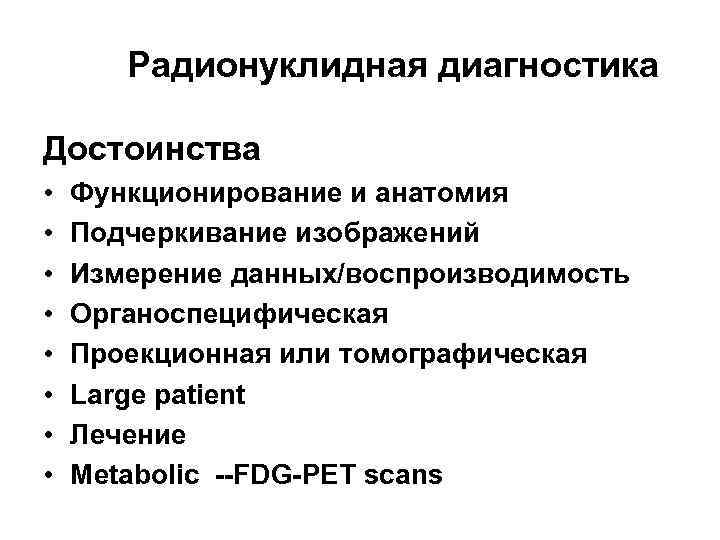 Радионуклидная диагностика

Достоинства

• Функционирование и анатомия
• Подчеркивание изображений
• Измерение данных/воспроизводимость
• Органоспецифическая
• Проекционная или томографическая
• Large patient
• Лечение
• Metabolic --FDG-PET scans